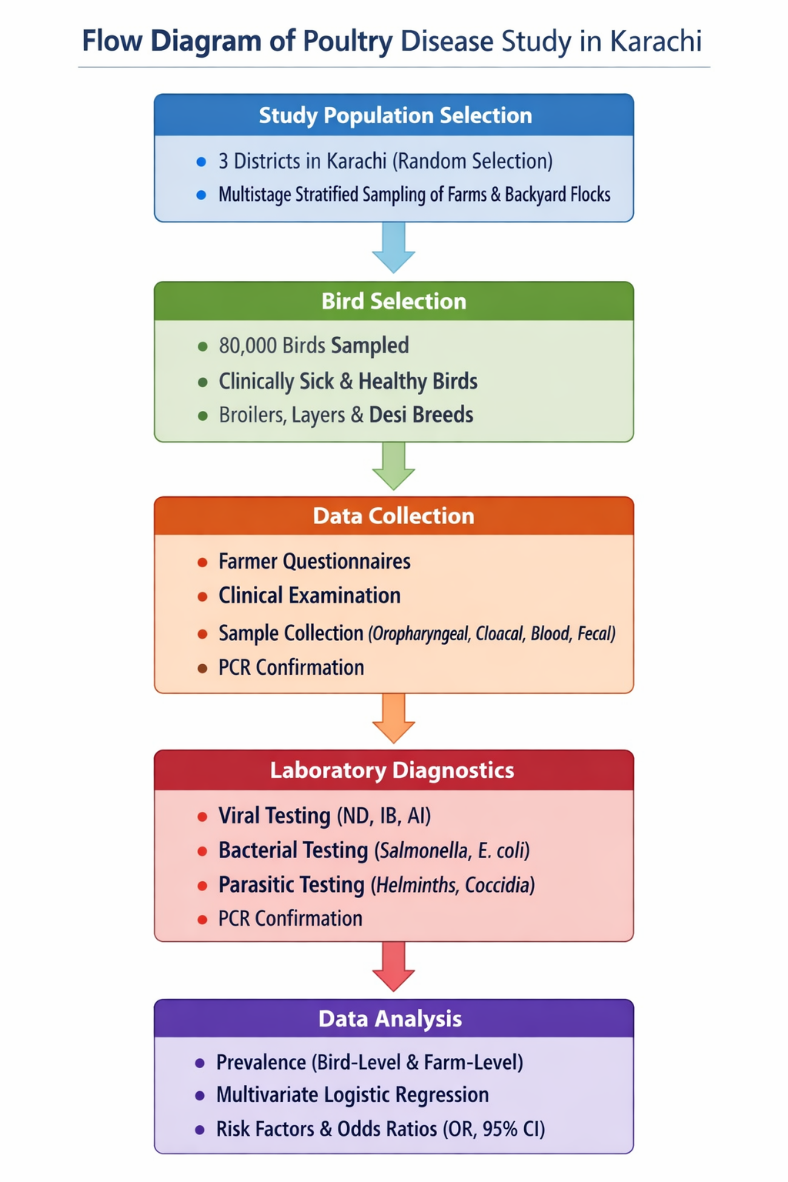 Flow Diagram of Poultry Disease Study in Karachi

Study Population Selection

- 3 Districts in Karachi (Random Selection)
- Multistage Stratified Sampling of Farms & Backyard Flocks

Bird Selection

- 80,000 Birds Sampled
- Clinically Sick & Healthy Birds
- Broilers, Layers & Desi Breeds

Data Collection

- Farmer Questionnaires
- Clinical Examination
- Sample Collection (Oropharyngeal, Cloacal, Blood, Fecal)
- PCR Confirmation

Laboratory Diagnostics

- Viral Testing (ND, IB, AI)
- Bacterial Testing (Salmonella, E. coli)
- Parasitic Testing (Helminths, Coccidia)
- PCR Confirmation

Data Analysis

- Prevalence (Bird-Level & Farm-Level)
- Multivariate Logistic Regression
- Risk Factors & Odds Ratios (OR, 95% CI)